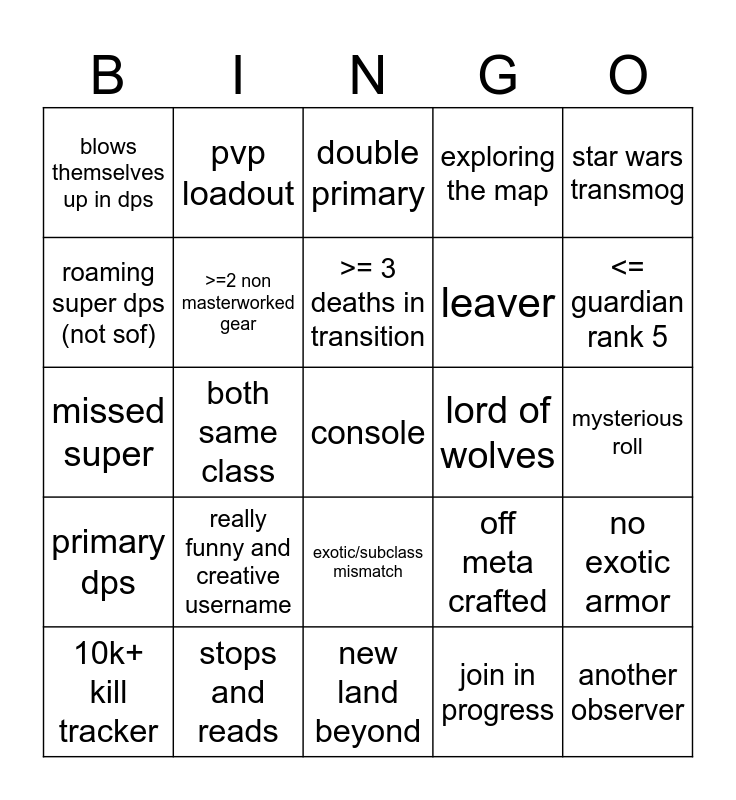 | B | I | N | G | O |
|---|---|---|---|---|
| blows themselves up in dps | pvp loadout | double primary | exploring the map | star wars transmog |
| roaming super dps (not sof) | >=2 non masterworked gear | >= 3 deaths in transition | leaver | <= guardian rank 5 |
| missed super | both same class | console | lord of wolves | mysterious roll |
| primary dps | really funny and creative username | exotic/subclass mismatch | off meta crafted | no exotic armor |
| 10k+ kill tracker | stops and reads | new land beyond | join in progress | another observer |